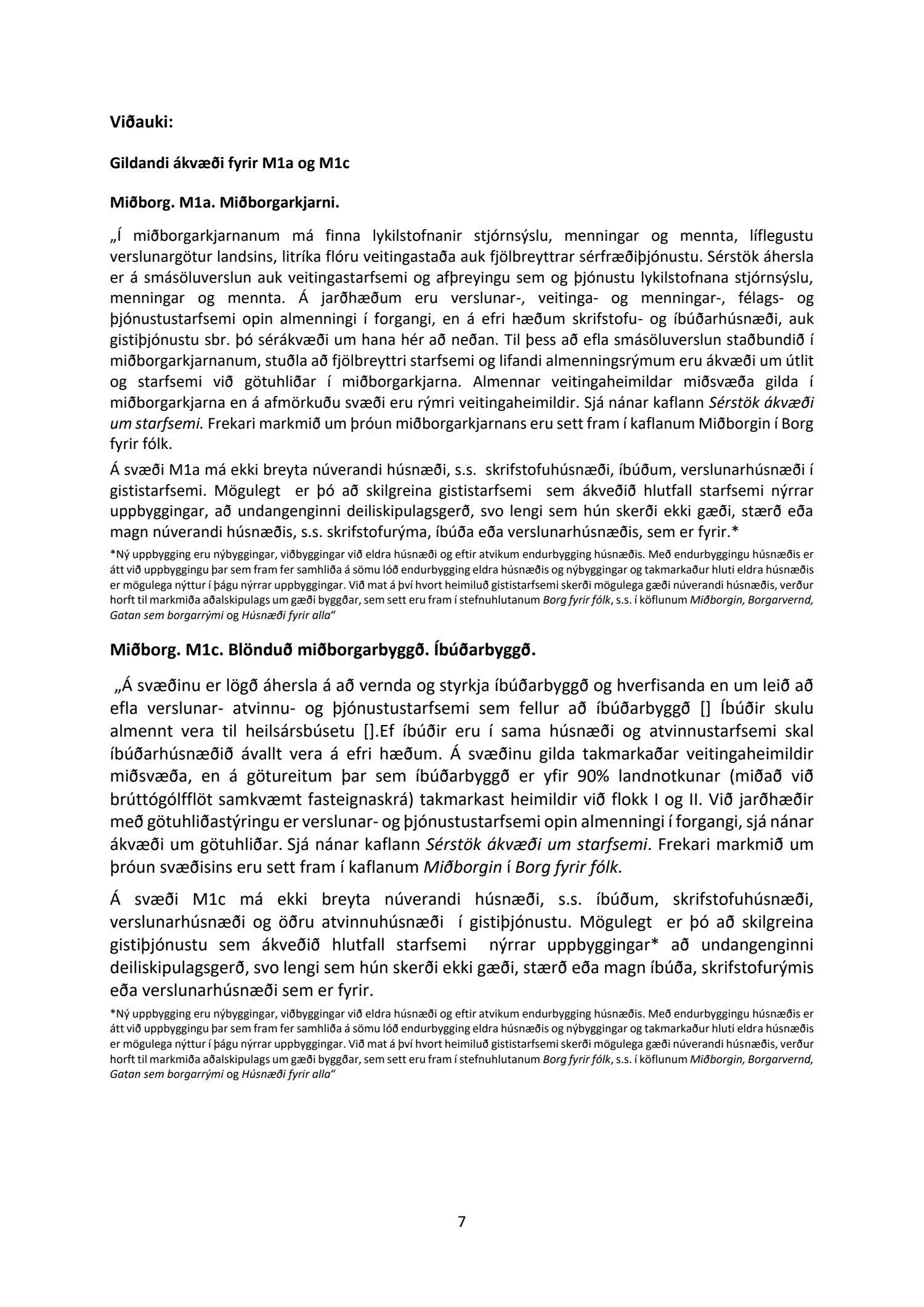 Viðauki:

Gildandi ákvæði fyrir M1a og M1c

Miðborg. M1a. Miðborgarkjarni.

„Í miðborgarkjarnanum má finna lykilstofnanir stjórnsýslu, menningar og mennta, líflegustu verslunargötur landsins, litríka flóru veitingastaða auk fjölbreyttrar sérfræðiþjónustu. Sérstök áhersla er á smásöluverslun auk veitingastarfsemi og afþreyingu sem og þjónustu lykilstofnana stjórnsýslu, menningar og mennta. Á jarðhæðum eru verslunar-, veitinga- og menningar-, félags- og þjónustustarfsemi opin almenningi í forgangi, en á efri hæðum skrifstofu- og íbúðarhúsnæði, auk gistiþjónustu sbr. þó sérákvæði um hana hér að neðan. Til þess að efla smásöluverslun staðbundið í miðborgarkjarnanum, stuðla að fjölbreyttri starfsemi og lifandi almenningsrýmum eru ákvæði um útlit og starfsemi við götuhliðar í miðborgarkjarna. Almennar veitingaheimildar miðsvæða gilda í miðborgarkjarna en á afmörkuðu svæði eru rýmri veitingaheimildir. Sjá nánar kaflann Sérstök ákvæði um starfsemi. Frekari markmið um þróun miðborgarkjarnans eru sett fram í kaflanum Miðborgin í Borg fyrir fólk.

Á svæði M1a má ekki breyta núverandi húsnæði, s.s. skrifstofuhúsnæði, íbúðum, verslunarhúsnæði í gististarfsemi. Mögulegt er þó að skilgreina gististarfsemi sem ákveðið hlutfall starfsemi nýrrar uppbyggingar, að undangenginni deiliskipulagsgerð, svo lengi sem hún skerði ekki gæði, stærð eða magn núverandi húsnæðis, s.s. skrifstofurýma, íbúða eða verslunarhúsnæðis, sem er fyrir.*

*Ný uppbygging eru nýbyggingar, viðbyggingar við eldra húsnæði og eftir atvikum endurbygging húsnæðis. Með endurbyggingu húsnæðis er átt við uppbyggingu þar sem fram fer samhliða á sömu lóð endurbygging eldra húsnæðis og nýbyggingar og takmarkaður hluti eldra húsnæðis er mögulega nýttur í þágu nýrrar uppbyggingar. Við mat á því hvort heimiluð gististarfsemi skerði mögulega gæði núverandi húsnæðis, verður horft til markmiða aðalskipulags um gæði byggðar, sem sett eru fram í stefnuhlutanum Borg fyrir fólk, s.s. í köflunum Miðborgin, Borgarvernd, Gatan sem borgarrými og Húsnæði fyrir alla“

Miðborg. M1c. Blönduð miðborgarbyggð. Íbúðarbyggð.

„Á svæðinu er lögð áhersla á að vernda og styrkja íbúðarbyggð og hverfisanda en um leið að efla verslunar- atvinnu- og þjónustustarfsemi sem fellur að íbúðarbyggð [] Íbúðir skulu almennt vera til heilsársbúsetu [].Ef íbúðir eru í sama húsnæði og atvinnustarfsemi skal íbúðarhúsnæðið ávallt vera á efri hæðum. Á svæðinu gilda takmarkaðar veitingaheimildir miðsvæða, en á götureitum þar sem íbúðarbyggð er yfir 90% landnotkunar (miðað við brúttógólfflöt samkvæmt fasteignaskrá) takmarkast heimildir við flokk I og II. Við jarðhæðir með götuhliðastýringu er verslunar- og þjónustustarfsemi opin almenningi í forgangi, sjá nánar ákvæði um götuhliðar. Sjá nánar kaflann Sérstök ákvæði um starfsemi. Frekari markmið um þróun svæðisins eru sett fram í kaflanum Miðborgin í Borg fyrir fólk.

Á svæði M1c má ekki breyta núverandi húsnæði, s.s. íbúðum, skrifstofuhúsnæði, verslunarhúsnæði og öðru atvinnuhúsnæði í gistiþjónustu. Mögulegt er þó að skilgreina gistiþjónustu sem ákveðið hlutfall starfsemi nýrrar uppbyggingar* að undangenginni deiliskipulagsgerð, svo lengi sem hún skerði ekki gæði, stærð eða magn íbúða, skrifstofurýmis eða verslunarhúsnæði sem er fyrir.

*Ný uppbygging eru nýbyggingar, viðbyggingar við eldra húsnæði og eftir atvikum endurbygging húsnæðis. Með endurbyggingu húsnæðis er átt við uppbyggingu þar sem fram fer samhliða á sömu lóð endurbygging eldra húsnæðis og nýbyggingar og takmarkaður hluti eldra húsnæðis er mögulega nýttur í þágu nýrrar uppbyggingar. Við mat á því hvort heimiluð gististarfsemi skerði mögulega gæði núverandi húsnæðis, verður horft til markmiða aðalskipulags um gæði byggðar, sem sett eru fram í stefnuhlutanum Borg fyrir fólk, s.s. í köflunum Miðborgin, Borgarvernd, Gatan sem borgarrými og Húsnæði fyrir alla“

7